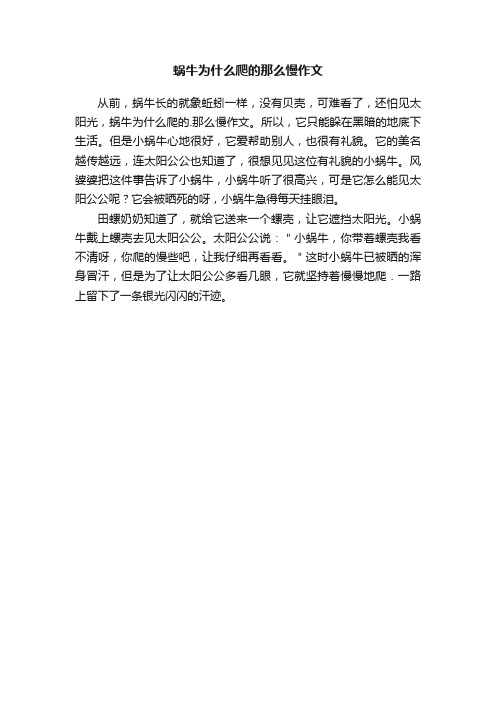 蜗牛为什么爬的那么慢作文

从前，蜗牛长的就象蚯蚓一样，没有贝壳，可难看了，还怕见太阳光，蜗牛为什么爬的.那么慢作文。所以，它只能躲在黑暗的地底下生活。但是小蜗牛心地很好，它爱帮助别人，也很有礼貌。它的美名越传越远，连太阳公公也知道了，很想见见这位有礼貌的小蜗牛。风婆婆把这件事告诉了小蜗牛，小蜗牛听了很高兴，可是它怎么能见太阳公公呢？它会被晒死的呀，小蜗牛急得每天挂眼泪。

田螺奶奶知道了，就给它送来一个螺壳，让它遮挡太阳光。小蜗牛戴上螺壳去见太阳公公。太阳公公说："小蜗牛，你带着螺壳我看不清呀，你爬的慢些吧，让我仔细再看看。"这时小蜗牛已被晒的浑身冒汗，但是为了让太阳公公多看几眼，它就坚持着慢慢地爬．一路上留下了一条银光闪闪的汗迹。